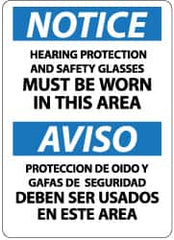 NOTICE

HEARING PROTECTION AND SAFETY GLASSES MUST BE WORN IN THIS AREA

AVISO

PROTECCION DE OIDO Y GAFAS DE SEGURIDAD DEBEN SER USADOS EN ESTE AREA